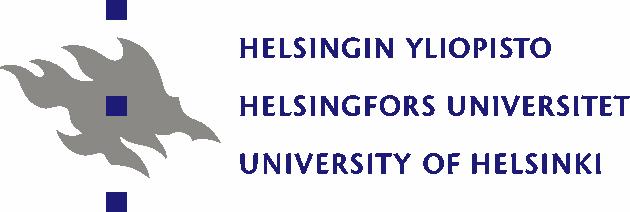 HELSINGIN YLIOPISTO
HELSINGFORS UNIVERSITET
UNIVERSITY OF HELSINKI